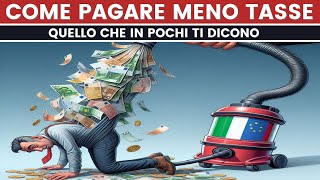 COME PAGARE MENO TASSE

QUELLO CHE IN POCHI TI DICONO